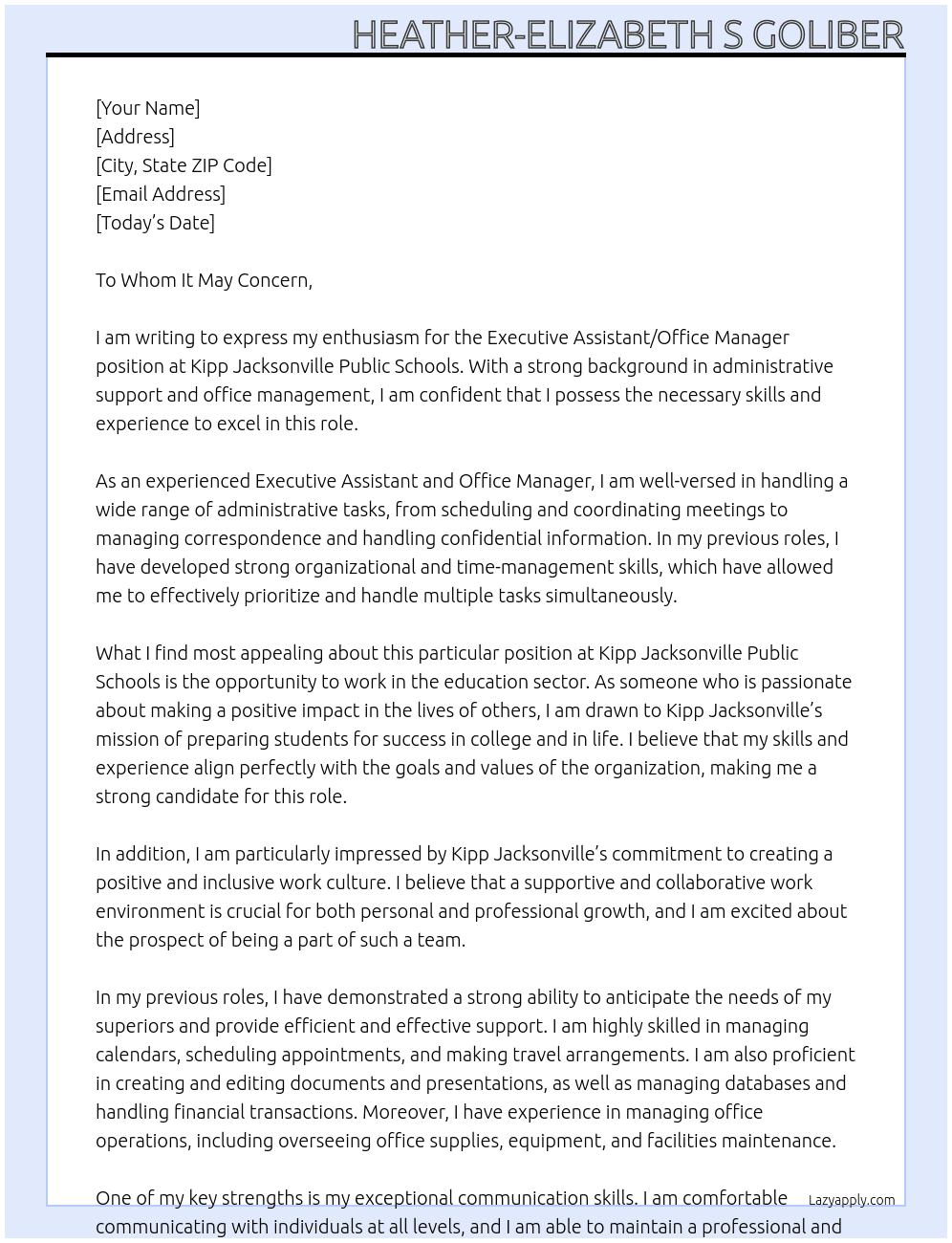 HEATHER-ELIZABETH S GOLIBER

[Your Name]
[Address]
[City, State ZIP Code]
[Email Address]
[Today's Date]

To Whom It May Concern,

I am writing to express my enthusiasm for the Executive Assistant/Office Manager position at Kipp Jacksonville Public Schools. With a strong background in administrative support and office management, I am confident that I possess the necessary skills and experience to excel in this role.

As an experienced Executive Assistant and Office Manager, I am well-versed in handling a wide range of administrative tasks, from scheduling and coordinating meetings to managing correspondence and handling confidential information. In my previous roles, I have developed strong organizational and time-management skills, which have allowed me to effectively prioritize and handle multiple tasks simultaneously.

What I find most appealing about this particular position at Kipp Jacksonville Public Schools is the opportunity to work in the education sector. As someone who is passionate about making a positive impact in the lives of others, I am drawn to Kipp Jacksonville's mission of preparing students for success in college and in life. I believe that my skills and experience align perfectly with the goals and values of the organization, making me a strong candidate for this role.

In addition, I am particularly impressed by Kipp Jacksonville's commitment to creating a positive and inclusive work culture. I believe that a supportive and collaborative work environment is crucial for both personal and professional growth, and I am excited about the prospect of being a part of such a team.

In my previous roles, I have demonstrated a strong ability to anticipate the needs of my superiors and provide efficient and effective support. I am highly skilled in managing calendars, scheduling appointments, and making travel arrangements. I am also proficient in creating and editing documents and presentations, as well as managing databases and handling financial transactions. Moreover, I have experience in managing office operations, including overseeing office supplies, equipment, and facilities maintenance.

One of my key strengths is my exceptional communication skills. I am comfortable communicating with individuals at all levels, and I am able to maintain a professional and

Lazyapply.com